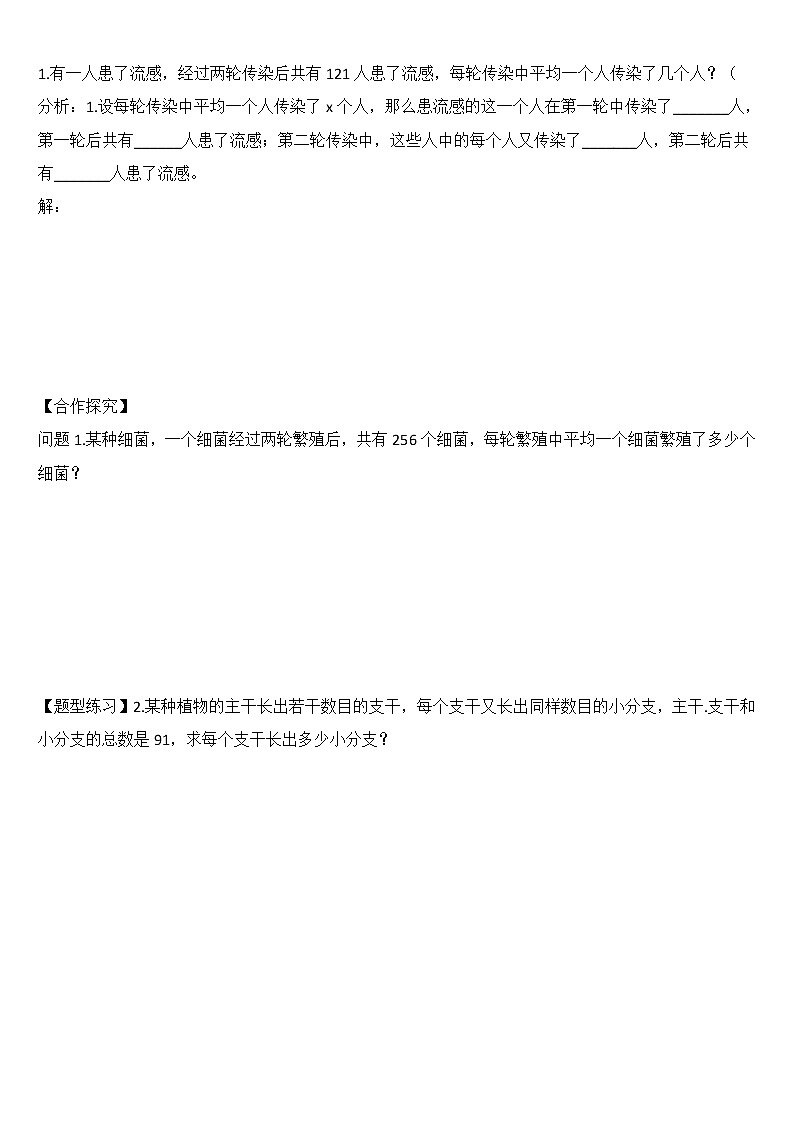 1.有一人患了流感，经过两轮传染后共有 121 人患了流感，每轮传染中平均一个人传染了几个人？（

分析：1.设每轮传染中平均一个人传染了 x 个人，那么患流感的这一个人在第一轮中传染了_______人，第一轮后共有______人患了流感；第二轮传染中，这些人中的每个人又传染了_______人，第二轮后共有_______人患了流感。

解：

【合作探究】

问题 1.某种细菌，一个细菌经过两轮繁殖后，共有 256 个细菌，每轮繁殖中平均一个细菌繁殖了多少个细菌？

【题型练习】2.某种植物的主干长出若干数目的支干，每个支干又长出同样数目的小分支，主干.支干和小分支的总数是 91，求每个支干长出多少小分支？